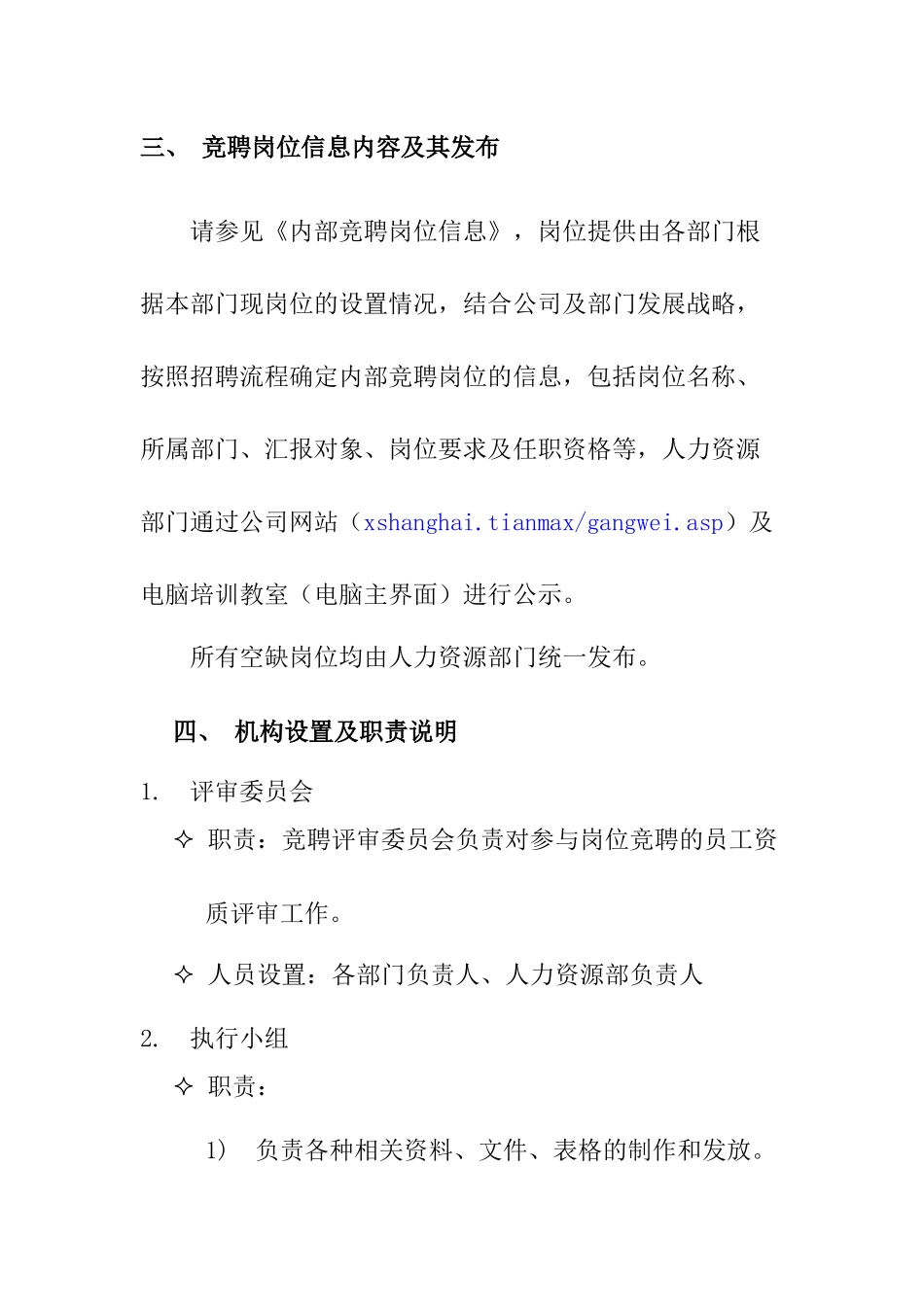 三、 竞聘岗位信息内容及其发布

请参见《内部竞聘岗位信息》，岗位提供由各部门根据本部门现岗位的设置情况，结合公司及部门发展战略，按照招聘流程确定内部竞聘岗位的信息，包括岗位名称、所属部门、汇报对象、岗位要求及任职资格等，人力资源部门通过公司网站（xshanghai.tianmax/gangwei.asp）及电脑培训教室（电脑主界面）进行公示。

所有空缺岗位均由人力资源部门统一发布。

四、 机构设置及职责说明

1. 评审委员会

✧ 职责：竞聘评审委员会负责对参与岗位竞聘的员工资质评审工作。

✧ 人员设置：各部门负责人、人力资源部负责人

2. 执行小组

✧ 职责：

1) 负责各种相关资料、文件、表格的制作和发放。